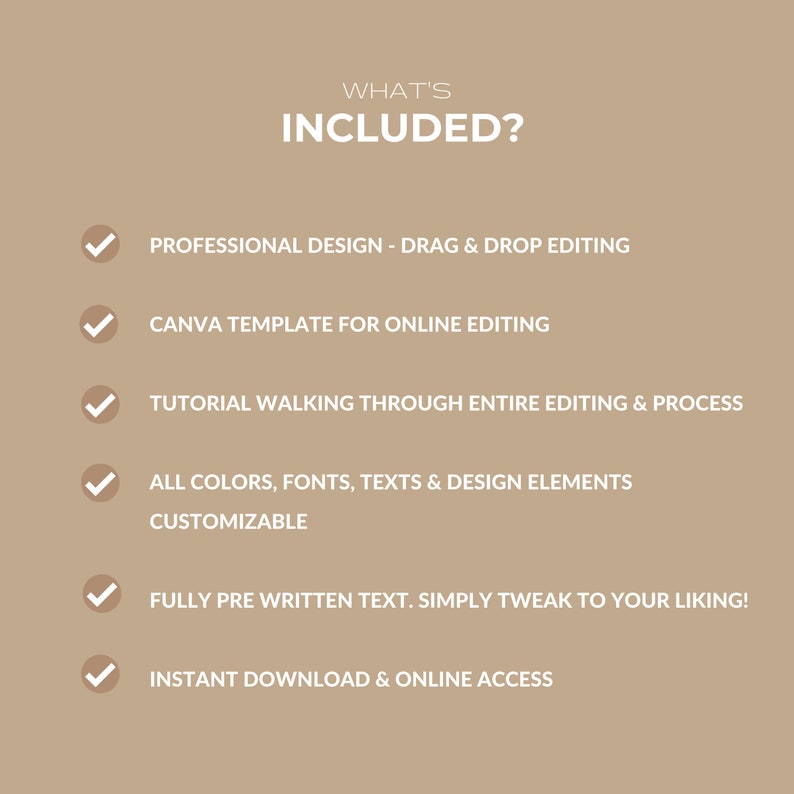 WHAT'S
INCLUDED?

PROFESSIONAL DESIGN - DRAG & DROP EDITING

CANVA TEMPLATE FOR ONLINE EDITING

TUTORIAL WALKING THROUGH ENTIRE EDITING & PROCESS

ALL COLORS, FONTS, TEXTS & DESIGN ELEMENTS CUSTOMIZABLE

FULLY PRE WRITTEN TEXT. SIMPLY TWEAK TO YOUR LIKING!

INSTANT DOWNLOAD & ONLINE ACCESS